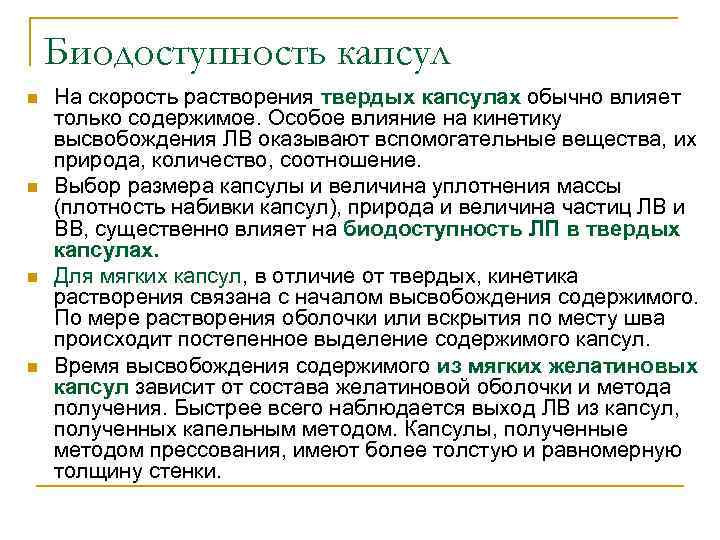 Биодоступность капсул

На скорость растворения твердых капсулах обычно влияет только содержимое. Особое влияние на кинетику высвобождения ЛВ оказывают вспомогательные вещества, их природа, количество, соотношение.

Выбор размера капсулы и величина уплотнения массы (плотность набивки капсул), природа и величина частиц ЛВ и ВВ, существенно влияет на биодоступность ЛП в твердых капсулах.

Для мягких капсул, в отличие от твердых, кинетика растворения связана с началом высвобождения содержимого. По мере растворения оболочки или вскрытия по месту шва происходит постепенное выделение содержимого капсул.

Время высвобождения содержимого из мягких желатиновых капсул зависит от состава желатиновой оболочки и метода получения. Быстрее всего наблюдается выход ЛВ из капсул, полученных капельным методом. Капсулы, полученные методом прессования, имеют более толстую и равномерную толщину стенки.